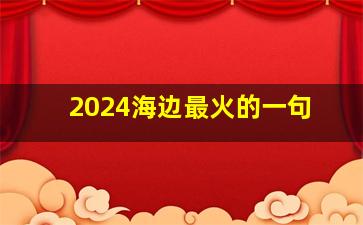 2024海边最火的一句